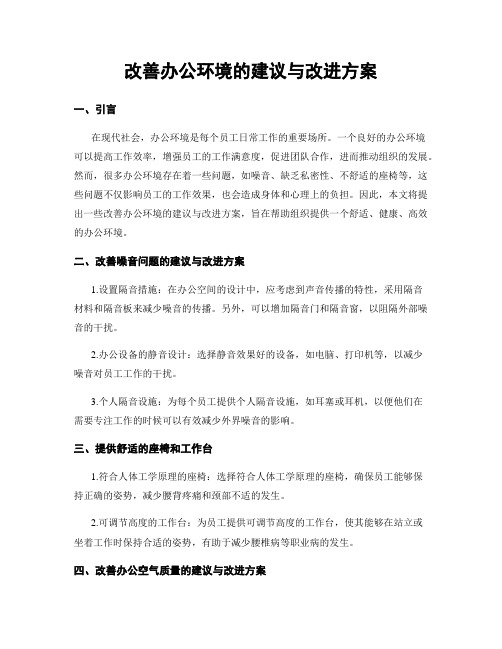 改善办公环境的建议与改进方案

一、引言

在现代社会，办公环境是每个员工日常工作的重要场所。一个良好的办公环境可以提高工作效率，增强员工的工作满意度，促进团队合作，进而推动组织的发展。然而，很多办公环境存在着一些问题，如噪音、缺乏私密性、不舒适的座椅等，这些问题不仅影响员工的工作效果，也会造成身体和心理上的负担。因此，本文将提出一些改善办公环境的建议与改进方案，旨在帮助组织提供一个舒适、健康、高效的办公环境。

二、改善噪音问题的建议与改进方案

1.设置隔音措施：在办公空间的设计中，应考虑到声音传播的特性，采用隔音材料和隔音板来减少噪音的传播。另外，可以增加隔音门和隔音窗，以阻隔外部噪音的干扰。

2.办公设备的静音设计：选择静音效果好的设备，如电脑、打印机等，以减少噪音对员工工作的干扰。

3.个人隔音设施：为每个员工提供个人隔音设施，如耳塞或耳机，以便他们在需要专注工作的时候可以有效减少外界噪音的影响。

三、提供舒适的座椅和工作台

1.符合人体工学原理的座椅：选择符合人体工学原理的座椅，确保员工能够保持正确的姿势，减少腰背疼痛和颈部不适的发生。

2.可调节高度的工作台：为员工提供可调节高度的工作台，使其能够在站立或坐着工作时保持合适的姿势，有助于减少腰椎病等职业病的发生。

四、改善办公空气质量的建议与改进方案